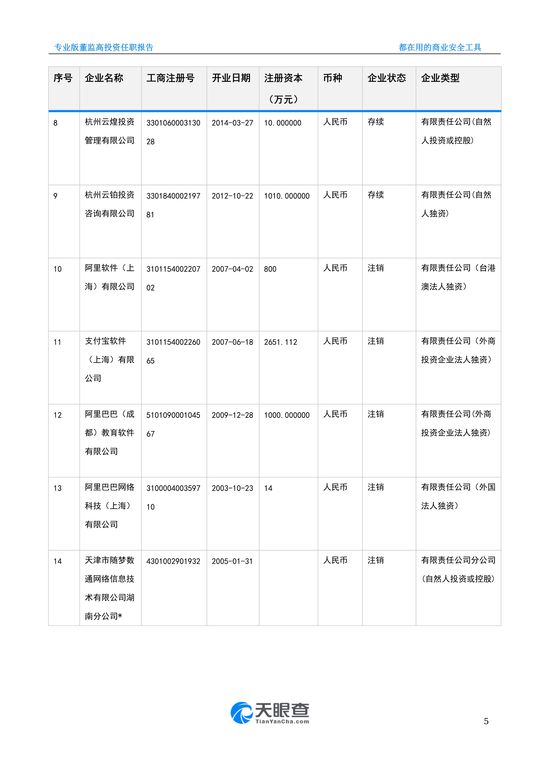 专业版董监高投资任职报告

都在用的商业安全工具

| 序号 | 企业名称 | 工商注册号 | 开业日期 | 注册资本（万元） | 币种 | 企业状态 | 企业类型 |
|---|---|---|---|---|---|---|---|
| 8 | 杭州云煌投资管理有限公司 | 330106000313028 | 2014-03-27 | 10.000000 | 人民币 | 存续 | 有限责任公司(自然人投资或控股) |
| 9 | 杭州云铂投资咨询有限公司 | 330184000219781 | 2012-10-22 | 1010.000000 | 人民币 | 存续 | 有限责任公司(自然人独资) |
| 10 | 阿里软件（上海）有限公司 | 310115400220702 | 2007-04-02 | 800 | 人民币 | 注销 | 有限责任公司（台港澳法人独资） |
| 11 | 支付宝软件（上海）有限公司 | 310115400226065 | 2007-06-18 | 2651.112 | 人民币 | 注销 | 有限责任公司（外商投资企业法人独资） |
| 12 | 阿里巴巴（成都）教育软件有限公司 | 510109000104567 | 2009-12-28 | 1000.000000 | 人民币 | 注销 | 有限责任公司(外商投资企业法人独资) |
| 13 | 阿里巴巴网络科技（上海）有限公司 | 310000400359710 | 2003-10-23 | 14 | 人民币 | 注销 | 有限责任公司（外国法人独资） |
| 14 | 天津市随梦数通网络信息技术有限公司湖南分公司* | 4301002901932 | 2005-01-31 |  | 人民币 | 注销 | 有限责任公司分公司(自然人投资或控股) |

天眼查
TianYanCha.com

5